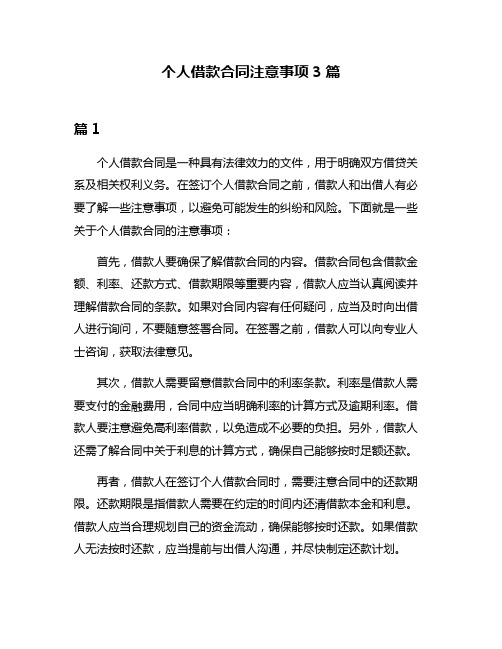 个人借款合同注意事项 3 篇

篇 1

个人借款合同是一种具有法律效力的文件，用于明确双方借贷关系及相关权利义务。在签订个人借款合同之前，借款人和出借人有必要了解一些注意事项，以避免可能发生的纠纷和风险。下面就是一些关于个人借款合同的注意事项：

首先，借款人要确保了解借款合同的内容。借款合同包含借款金额、利率、还款方式、借款期限等重要内容，借款人应当认真阅读并理解借款合同的条款。如果对合同内容有任何疑问，应当及时向出借人进行询问，不要随意签署合同。在签署之前，借款人可以向专业人士咨询，获取法律意见。

其次，借款人需要留意借款合同中的利率条款。利率是借款人需要支付的金融费用，合同中应当明确利率的计算方式及逾期利率。借款人要注意避免高利率借款，以免造成不必要的负担。另外，借款人还需了解合同中关于利息的计算方式，确保自己能够按时足额还款。

再者，借款人在签订个人借款合同时，需要注意合同中的还款期限。还款期限是指借款人需要在约定的时间内还清借款本金和利息。借款人应当合理规划自己的资金流动，确保能够按时还款。如果借款人无法按时还款，应当提前与出借人沟通，并尽快制定还款计划。